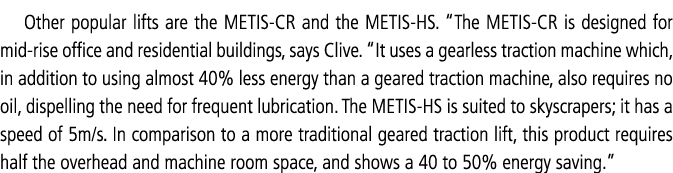 Other popular lifts are the METIS-CR and the METIS-HS. "The METIS-CR is designed for mid-rise office and residential buildings, says Clive. "It uses a gearless traction machine which, in addition to using almost 40% less energy than a geared traction machine, also requires no oil, dispelling the need for frequent lubrication. The METIS-HS is suited to skyscrapers; it has a speed of 5m/s. In comparison to a more traditional geared traction lift, this product requires half the overhead and machine room space, and shows a 40 to 50% energy saving."